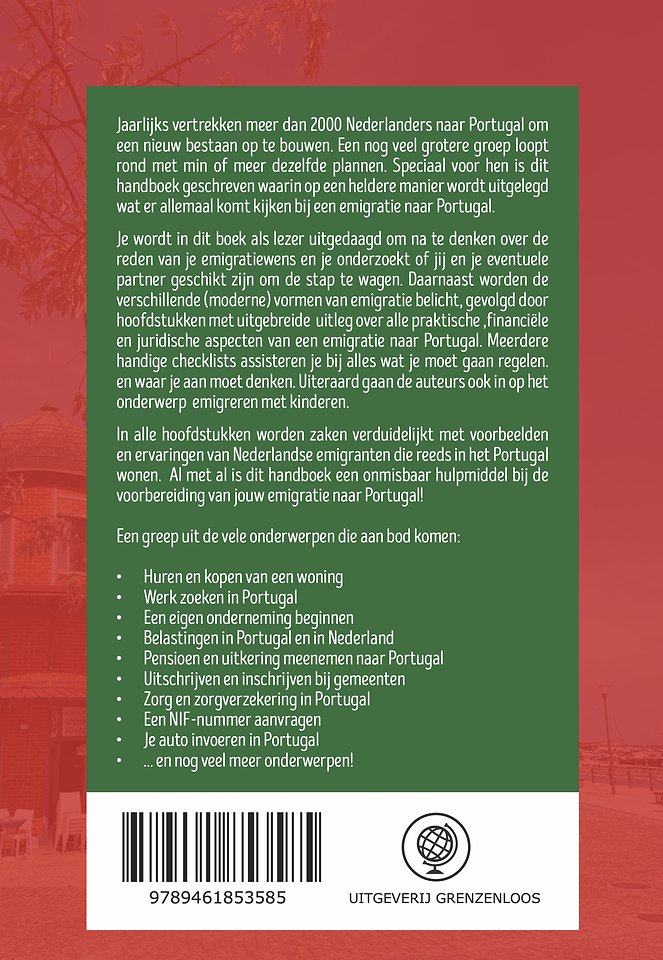 Jaarlijks vertrekken meer dan 2000 Nederlanders naar Portugal om een nieuw bestaan op te bouwen. Een nog veel grotere groep loopt rond met min of meer dezelfde plannen. Speciaal voor hen is dit handboek geschreven waarin op een heldere manier wordt uitgelegd wat er allemaal komt kijken bij een emigratie naar Portugal.

Je wordt in dit boek als lezer uitgedaagd om na te denken over de reden van je emigratiewens en je onderzoekt of jij en je eventuele partner geschikt zijn om de stap te wagen. Daarnaast worden de verschillende (moderne) vormen van emigratie belicht, gevolgd door hoofdstukken met uitgebreide uitleg over alle praktische ,financiële en juridische aspecten van een emigratie naar Portugal. Meerdere handige checklists assisteren je bij alles wat je moet gaan regelen. en waar je aan moet denken. Uiteraard gaan de auteurs ook in op het onderwerp emigreren met kinderen.

In alle hoofdstukken worden zaken verduidelijkt met voorbeelden en ervaringen van Nederlandse emigranten die reeds in het Portugal wonen. Al met al is dit handboek een onmisbaar hulpmiddel bij de voorbereiding van jouw emigratie naar Portugal!

Een greep uit de vele onderwerpen die aan bod komen:

• Huren en kopen van een woning
• Werk zoeken in Portugal
• Een eigen onderneming beginnen
• Belastingen in Portugal en in Nederland
• Pensioen en uitkering meenemen naar Portugal
• Uitschrijven en inschrijven bij gemeenten
• Zorg en zorgverzekering in Portugal
• Een NIF-nummer aanvragen
• Je auto invoeren in Portugal
• ... en nog veel meer onderwerpen!

9789461853585

UITGEVERIJ GRENZENLOOS